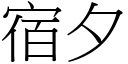 宿夕